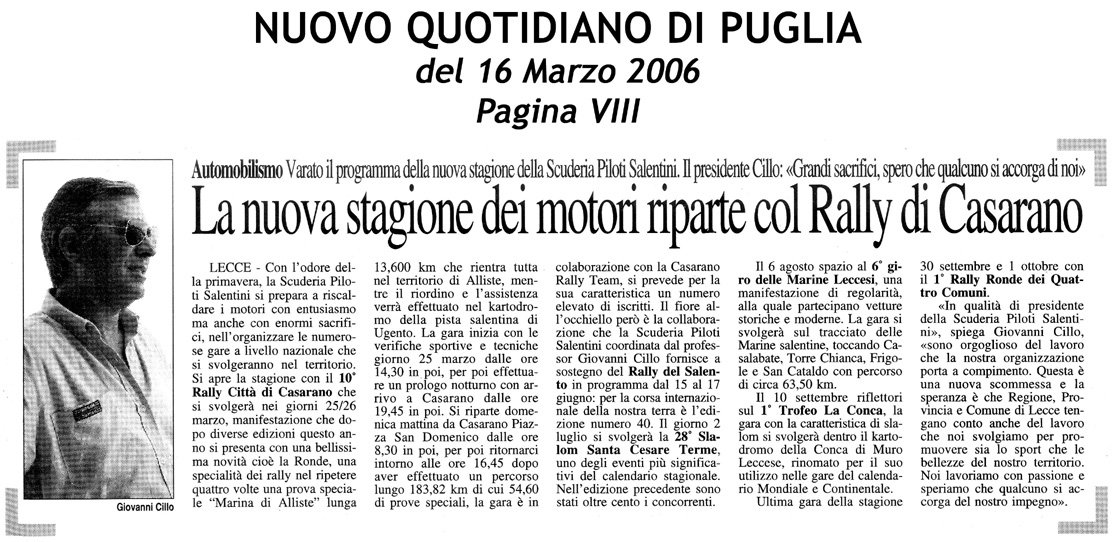 NUOVO QUOTIDIANO DI PUGLIA
del 16 Marzo 2006
Pagina VIII

Automobilismo Varato il programma della nuova stagione della Scuderia Piloti Salentini. Il presidente Cillo: «Grandi sacrifici, spero che qualcuno si accorga di noi»

La nuova stagione dei motori riparte col Rally di Casarano

Giovanni Cillo

LECCE - Con l'odore della primavera, la Scuderia Piloti Salentini si prepara a riscaldare i motori con entusiasmo ma anche con enormi sacrifici, nell'organizzare le numerose gare a livello nazionale che si svolgeranno nel territorio. Si apre la stagione con il 10° Rally Città di Casarano che si svolgerà nei giorni 25/26 marzo, manifestazione che dopo diverse edizioni questo anno si presenta con una bellissima novità cioè la Ronde, una specialità dei rally nel ripetere quattro volte una prova speciale "Marina di Alliste" lunga 13,600 km che rientra tutta nel territorio di Alliste, mentre il riordino e l'assistenza verrà effettuato nel kartodromo della pista salentina di Ugento. La gara inizia con le verifiche sportive e tecniche giorno 25 marzo dalle ore 14,30 in poi, per poi effettuare un prologo notturno con arrivo a Casarano dalle ore 19,45 in poi. Si riparte domenica mattina da Casarano Piazza San Domenico dalle ore 8,30 in poi, per poi ritornarci intorno alle ore 16,45 dopo aver effettuato un percorso lungo 183,82 km di cui 54,60 di prove speciali, la gara è in colaborazione con la Casarano Rally Team, si prevede per la sua caratteristica un numero elevato di iscritti. Il fiore all'occhiello però è la collaborazione che la Scuderia Piloti Salentini coordinata dal professor Giovanni Cillo fornisce a sostegno del Rally del Salento in programma dal 15 al 17 giugno: per la corsa internazionale della nostra terra è l'edizione numero 40. Il giorno 2 luglio si svolgerà la 28° Slalom Santa Cesare Terme, uno degli eventi più significativi del calendario stagionale. Nell'edizione precedente sono stati oltre cento i concorrenti.

Il 6 agosto spazio al 6° giro delle Marine Leccesi, una manifestazione di regolarità, alla quale partecipano vetture storiche e moderne. La gara si svolgerà sul tracciato delle Marine salentine, toccando Casalabate, Torre Chianca, Frigole e San Cataldo con percorso di circa 63,50 km.

Il 10 settembre riflettori sul 1° Trofeo La Conca, la gara con la caratteristica di slalom si svolgerà dentro il kartodromo della Conca di Muro Leccese, rinomato per il suo utilizzo nelle gare del calendario Mondiale e Continentale.

Ultima gara della stagione 30 settembre e 1 ottobre con il 1° Rally Ronde dei Quattro Comuni.

«In qualità di presidente della Scuderia Piloti Salentini», spiega Giovanni Cillo, «sono orgoglioso del lavoro che la nostra organizzazione porta a compimento. Questa è una nuova scommessa e la speranza è che Regione, Provincia e Comune di Lecce tengano conto anche del lavoro che noi svolgiamo per promuovere sia lo sport che le bellezze del nostro territorio. Noi lavoriamo con passione e speriamo che qualcuno si accorga del nostro impegno».